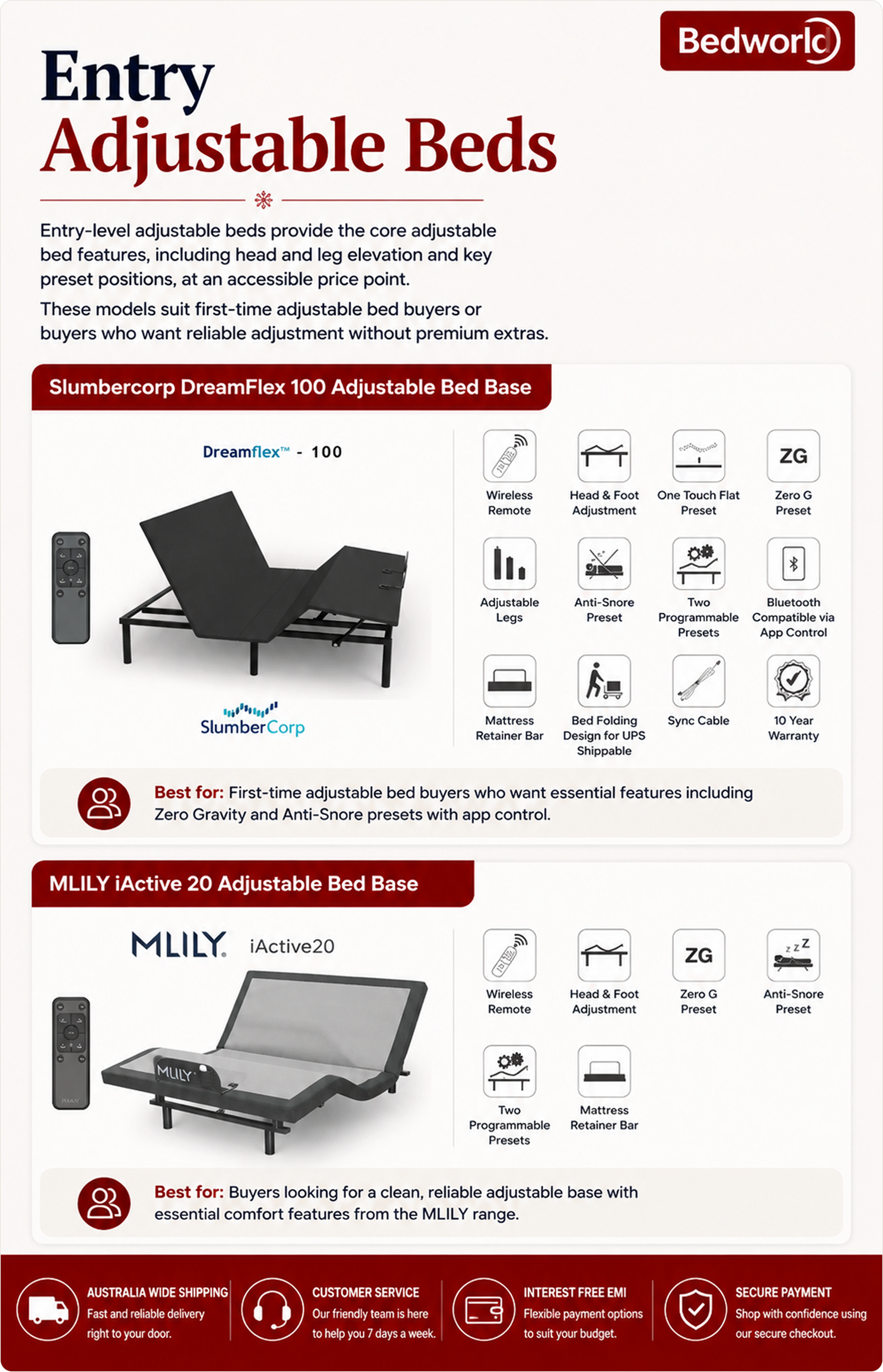 Bedworld

Entry
Adjustable Beds

Entry-level adjustable beds provide the core adjustable bed features, including head and leg elevation and key preset positions, at an accessible price point.

These models suit first-time adjustable bed buyers or buyers who want reliable adjustment without premium extras.

Slumbercorp DreamFlex 100 Adjustable Bed Base

Dreamflex™ - 100

SlumberCorp

Wireless Remote

Head & Foot Adjustment

One Touch Flat Preset

ZG
Zero G Preset

Adjustable Legs

Anti-Snore Preset

Two Programmable Presets

Bluetooth Compatible via App Control

Mattress Retainer Bar

Bed Folding Design for UPS Shippable

Sync Cable

10 Year Warranty

Best for: First-time adjustable bed buyers who want essential features including Zero Gravity and Anti-Snore presets with app control.

MLILY iActive 20 Adjustable Bed Base

MLILY iActive20

MLILY

Wireless Remote

Head & Foot Adjustment

ZG
Zero G Preset

Anti-Snore Preset

Two Programmable Presets

Mattress Retainer Bar

Best for: Buyers looking for a clean, reliable adjustable base with essential comfort features from the MLILY range.

AUSTRALIA WIDE SHIPPING
Fast and reliable delivery right to your door.

CUSTOMER SERVICE
Our friendly team is here to help you 7 days a week.

INTEREST FREE EMI
Flexible payment options to suit your budget.

SECURE PAYMENT
Shop with confidence using our secure checkout.